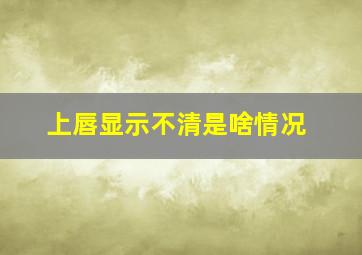 上唇显示不清是啥情况